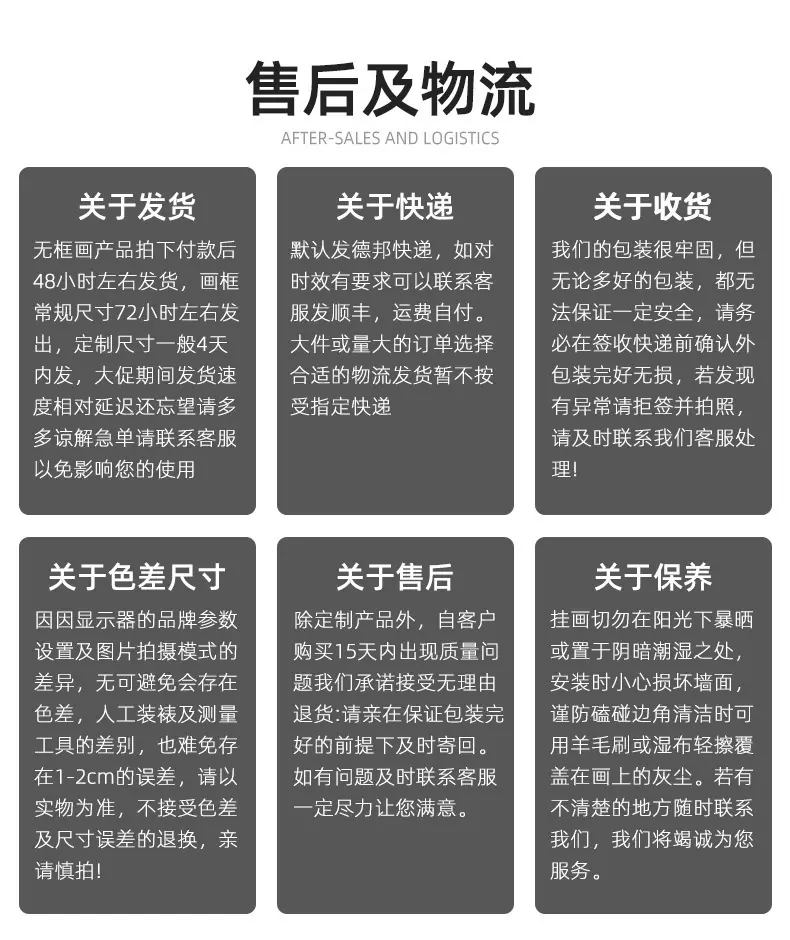 售后及物流

AFTER-SALES AND LOGISTICS

关于发货

无框画产品拍下付款后48小时左右发货，画框常规尺寸72小时左右发出，定制尺寸一般4天内发，大促期间发货速度相对延迟还忘望请多多谅解急单请联系客服以免影响您的使用

关于快递

默认发德邦快递，如对时效有要求可以联系客服发顺丰，运费自付。大件或量大的订单选择合适的物流发货暂不按受指定快递

关于收货

我们的包装很牢固，但无论多好的包装，都无法保证一定安全，请务必在签收快递前确认外包装完好无损，若发现有异常请拒签并拍照，请及时联系我们客服处理!

关于色差尺寸

因因显示器的品牌参数设置及图片拍摄模式的差异，无可避免会存在色差，人工装裱及测量工具的差别，也难免存在1-2cm的误差，请以实物为准，不接受色差及尺寸误差的退换，亲请慎拍!

关于售后

除定制产品外，自客户购买15天内出现质量问题我们承诺接受无理由退货:请亲在保证包装完好的前提下及时寄回。如有问题及时联系客服一定尽力让您满意。

关于保养

挂画切勿在阳光下暴晒或置于阴暗潮湿之处，安装时小心损坏墙面，谨防磕碰边角清洁时可用羊毛刷或湿布轻擦覆盖在画上的灰尘。若有不清楚的地方随时联系我们，我们将竭诚为您服务。